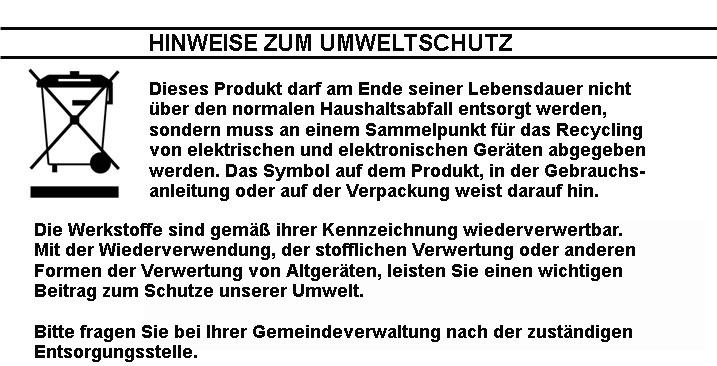 HINWEISE ZUM UMWELTSCHUTZ

Dieses Produkt darf am Ende seiner Lebensdauer nicht über den normalen Haushaltsabfall entsorgt werden, sondern muss an einem Sammelpunkt für das Recycling von elektrischen und elektronischen Geräten abgegeben werden. Das Symbol auf dem Produkt, in der Gebrauchsanleitung oder auf der Verpackung weist darauf hin.

Die Werkstoffe sind gemäß ihrer Kennzeichnung wiederverwertbar. Mit der Wiederverwendung, der stofflichen Verwertung oder anderen Formen der Verwertung von Altgeräten, leisten Sie einen wichtigen Beitrag zum Schutze unserer Umwelt.

Bitte fragen Sie bei Ihrer Gemeindeverwaltung nach der zuständigen Entsorgungsstelle.